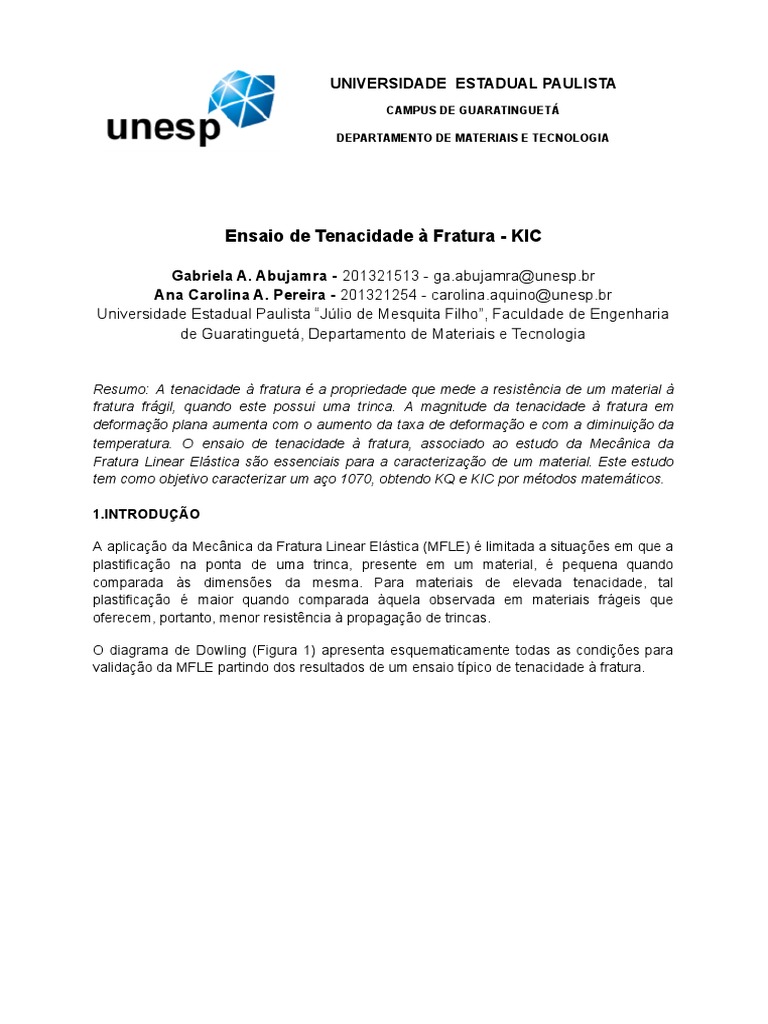 unesp

UNIVERSIDADE ESTADUAL PAULISTA

CAMPUS DE GUARATINGUETÁ

DEPARTAMENTO DE MATERIAIS E TECNOLOGIA

Ensaio de Tenacidade à Fratura - KIC

Gabriela A. Abujamra - 201321513 - ga.abujamra@unesp.br
Ana Carolina A. Pereira - 201321254 - carolina.aquino@unesp.br
Universidade Estadual Paulista "Júlio de Mesquita Filho", Faculdade de Engenharia de Guaratinguetá, Departamento de Materiais e Tecnologia

Resumo: A tenacidade à fratura é a propriedade que mede a resistência de um material à fratura frágil, quando este possui uma trinca. A magnitude da tenacidade à fratura em deformação plana aumenta com o aumento da taxa de deformação e com a diminuição da temperatura. O ensaio de tenacidade à fratura, associado ao estudo da Mecânica da Fratura Linear Elástica são essenciais para a caracterização de um material. Este estudo tem como objetivo caracterizar um aço 1070, obtendo KQ e KIC por métodos matemáticos.

1.INTRODUÇÃO

A aplicação da Mecânica da Fratura Linear Elástica (MFLE) é limitada a situações em que a plastificação na ponta de uma trinca, presente em um material, é pequena quando comparada às dimensões da mesma. Para materiais de elevada tenacidade, tal plastificação é maior quando comparada àquela observada em materiais frágeis que oferecem, portanto, menor resistência à propagação de trincas.

O diagrama de Dowling (Figura 1) apresenta esquematicamente todas as condições para validação da MFLE partindo dos resultados de um ensaio típico de tenacidade à fratura.